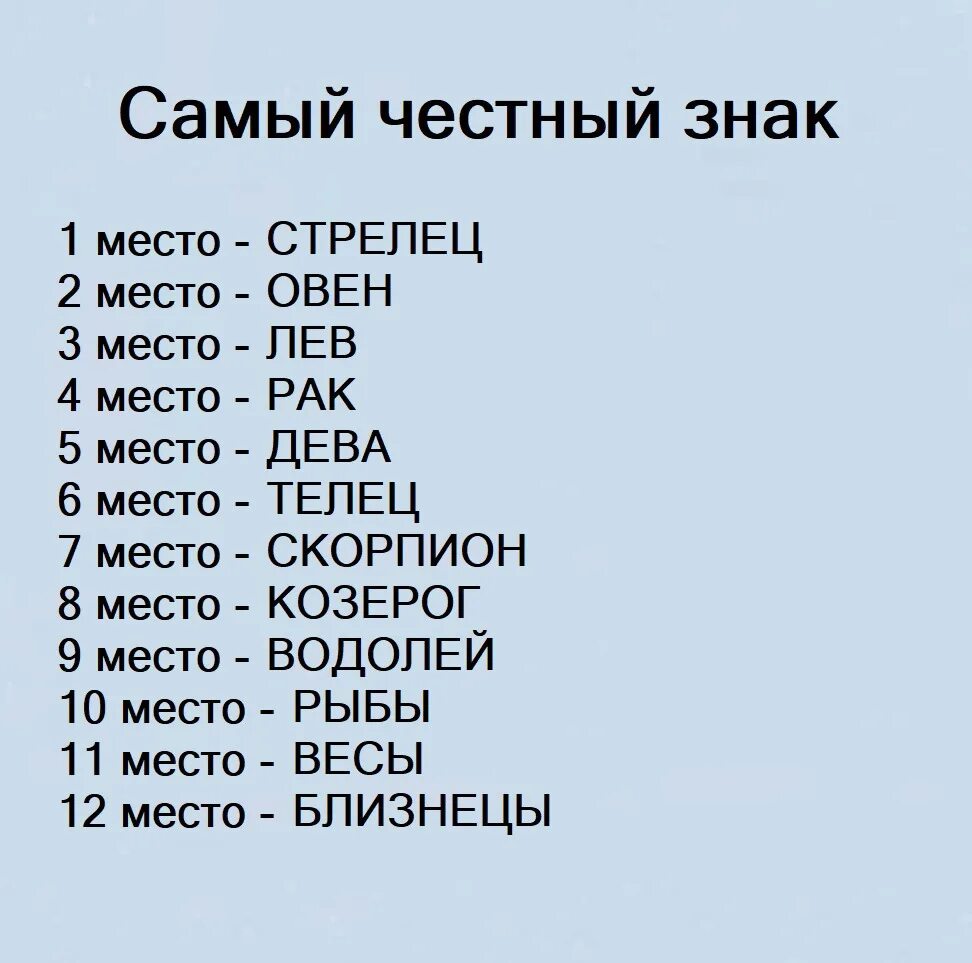 Самый честный знак

1 место - СТРЕЛЕЦ
2 место - ОВЕН
3 место - ЛЕВ
4 место - РАК
5 место - ДЕВА
6 место - ТЕЛЕЦ
7 место - СКОРПИОН
8 место - КОЗЕРОГ
9 место - ВОДОЛЕЙ
10 место - РЫБЫ
11 место - ВЕСЫ
12 место - БЛИЗНЕЦЫ